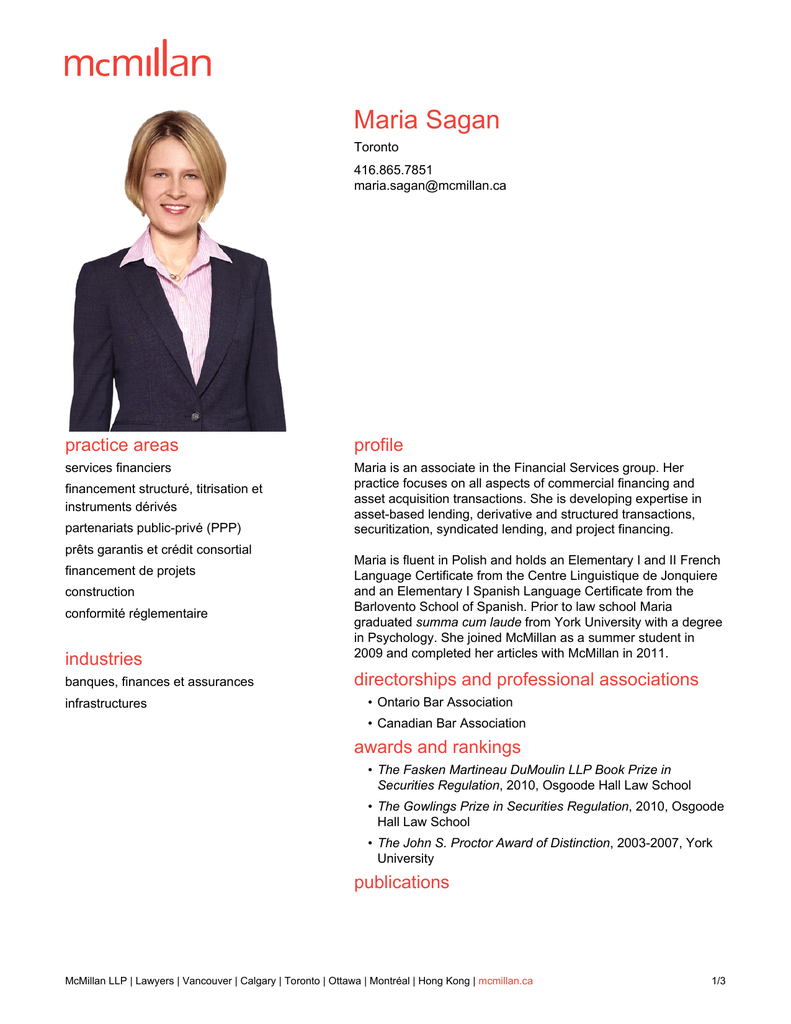 mcmillan

Maria Sagan

Toronto

416.865.7851
maria.sagan@mcmillan.ca

practice areas

services financiers

financement structuré, titrisation et instruments dérivés

partenariats public-privé (PPP)

prêts garantis et crédit consortial

financement de projets

construction

conformité réglementaire

industries

banques, finances et assurances

infrastructures

profile

Maria is an associate in the Financial Services group. Her practice focuses on all aspects of commercial financing and asset acquisition transactions. She is developing expertise in asset-based lending, derivative and structured transactions, securitization, syndicated lending, and project financing.

Maria is fluent in Polish and holds an Elementary I and II French Language Certificate from the Centre Linguistique de Jonquiere and an Elementary I Spanish Language Certificate from the Barlovento School of Spanish. Prior to law school Maria graduated summa cum laude from York University with a degree in Psychology. She joined McMillan as a summer student in 2009 and completed her articles with McMillan in 2011.

directorships and professional associations

• Ontario Bar Association
• Canadian Bar Association

awards and rankings

• The Fasken Martineau DuMoulin LLP Book Prize in Securities Regulation, 2010, Osgoode Hall Law School
• The Gowlings Prize in Securities Regulation, 2010, Osgoode Hall Law School
• The John S. Proctor Award of Distinction, 2003-2007, York University

publications

McMillan LLP | Lawyers | Vancouver | Calgary | Toronto | Ottawa | Montréal | Hong Kong | mcmillan.ca

1/3